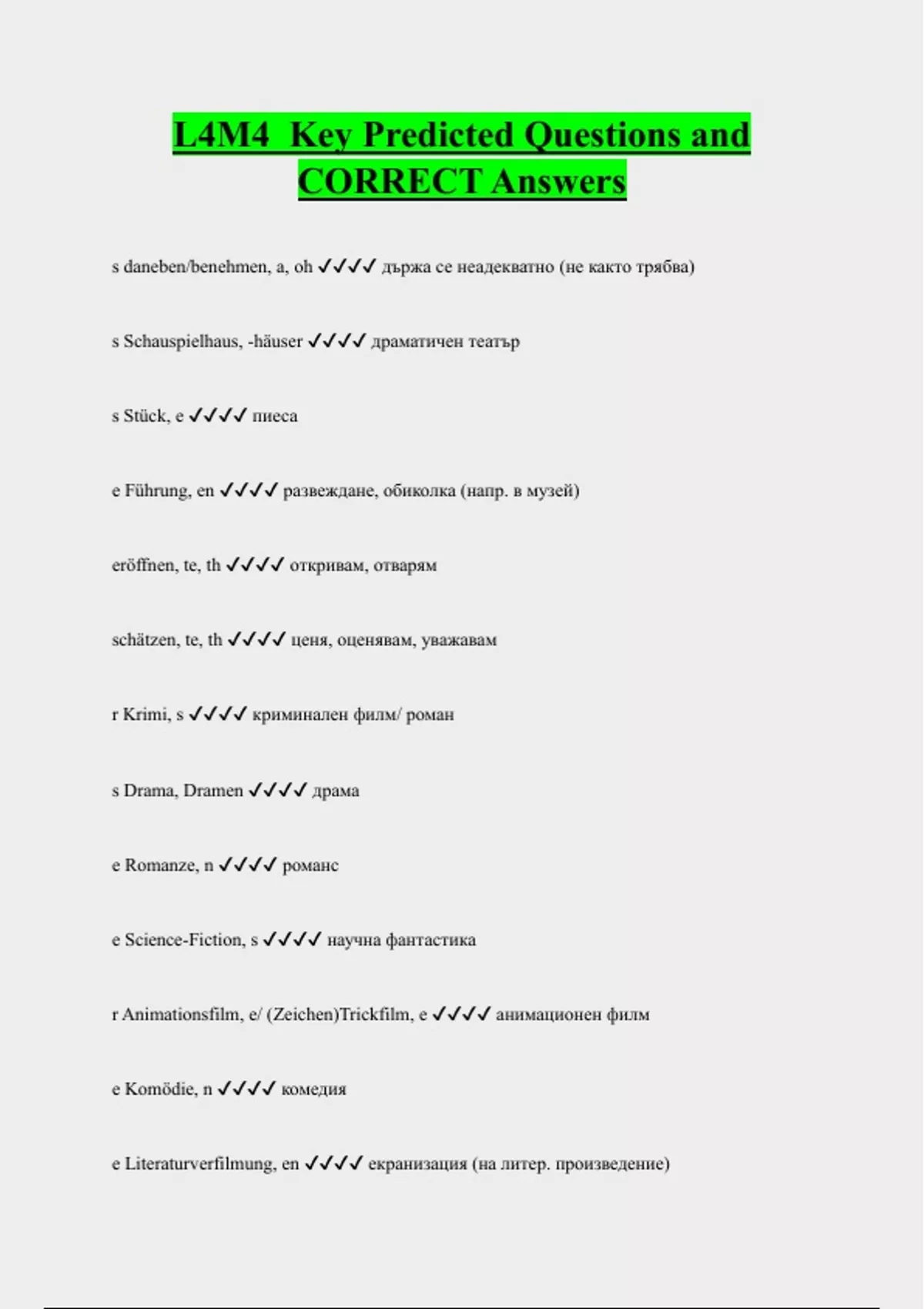 L4M4 Key Predicted Questions and CORRECT Answers

s daneben/benehmen, a, oh ✓✓✓✓ държа се неадекватно (не както трябва)

s Schauspielhaus, -häuser ✓✓✓✓ драматичен театър

s Stück, e ✓✓✓✓ пиеса

e Führung, en ✓✓✓✓ развеждане, обиколка (напр. в музей)

eröffnen, te, th ✓✓✓✓ откривам, отварям

schätzen, te, th ✓✓✓✓ ценя, оценявам, уважавам

r Krimi, s ✓✓✓✓ криминален филм/ роман

s Drama, Dramen ✓✓✓✓ драма

e Romanze, n ✓✓✓✓ романс

e Science-Fiction, s ✓✓✓✓ научна фантастика

r Animationsfilm, e/ (Zeichen)Trickfilm, e ✓✓✓✓ анимационен филм

e Komödie, n ✓✓✓✓ комедия

e Literaturverfilmung, en ✓✓✓✓ екранизация (на литер. произведение)